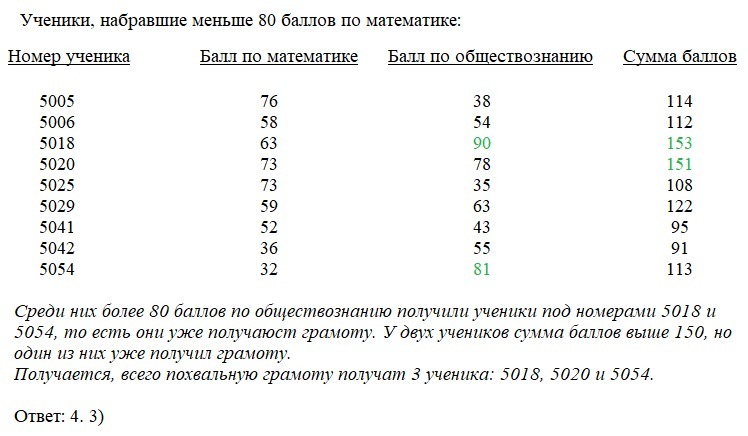 Ученики, набравшие меньше 80 баллов по математике:

| Номер ученика | Балл по математике | Балл по обществознанию | Сумма баллов |
|---|---|---|---|
| 5005 | 76 | 38 | 114 |
| 5006 | 58 | 54 | 112 |
| 5018 | 63 | 90 | 153 |
| 5020 | 73 | 78 | 151 |
| 5025 | 73 | 35 | 108 |
| 5029 | 59 | 63 | 122 |
| 5041 | 52 | 43 | 95 |
| 5042 | 36 | 55 | 91 |
| 5054 | 32 | 81 | 113 |

Среди них более 80 баллов по обществознанию получили ученики под номерами 5018 и 5054, то есть они уже получают грамоту. У двух учеников сумма баллов выше 150, но один из них уже получил грамоту.
Получается, всего похвальную грамоту получат 3 ученика: 5018, 5020 и 5054.

Ответ: 4. 3)